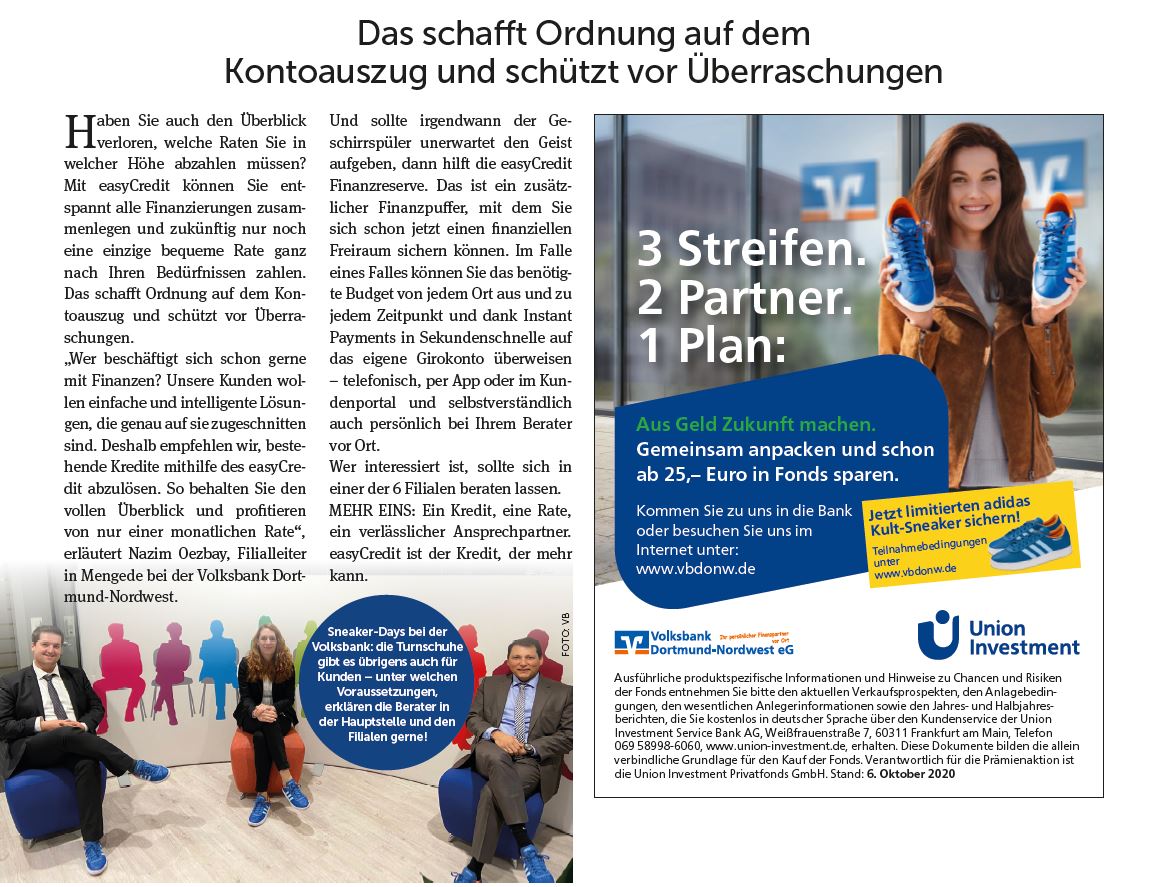 Das schafft Ordnung auf dem Kontoauszug und schützt vor Überraschungen

Haben Sie auch den Überblick verloren, welche Raten Sie in welcher Höhe abzahlen müssen? Mit easyCredit können Sie entspannt alle Finanzierungen zusammenlegen und zukünftig nur noch eine einzige bequeme Rate ganz nach Ihren Bedürfnissen zahlen. Das schafft Ordnung auf dem Kontoauszug und schützt vor Überraschungen.
„Wer beschäftigt sich schon gerne mit Finanzen? Unsere Kunden wollen einfache und intelligente Lösungen, die genau auf sie zugeschnitten sind. Deshalb empfehlen wir, bestehende Kredite mithilfe des easyCredit abzulösen. So behalten Sie den vollen Überblick und profitieren von nur einer monatlichen Rate“, erläutert Nazim Oezbay, Filialleiter in Mengede bei der Volksbank Dortmund-Nordwest.

Und sollte irgendwann der Geschirrspüler unerwartet den Geist aufgeben, dann hilft die easyCredit Finanzreserve. Das ist ein zusätzlicher Finanzpuffer, mit dem Sie sich schon jetzt einen finanziellen Freiraum sichern können. Im Falle eines Falles können Sie das benötigte Budget von jedem Ort aus und zu jedem Zeitpunkt und dank Instant Payments in Sekundenschnelle auf das eigene Girokonto überweisen – telefonisch, per App oder im Kundenportal und selbstverständlich auch persönlich bei Ihrem Berater vor Ort.
Wer interessiert ist, sollte sich in einer der 6 Filialen beraten lassen.
MEHR EINS: Ein Kredit, eine Rate, ein verlässlicher Ansprechpartner. easyCredit ist der Kredit, der mehr kann.

Sneaker-Days bei der Volksbank: die Turnschuhe gibt es übrigens auch für Kunden – unter welchen Voraussetzungen, erklären die Berater in der Hauptstelle und den Filialen gerne!

FOTO: VB

3 Streifen.
2 Partner.
1 Plan:

Aus Geld Zukunft machen.
Gemeinsam anpacken und schon ab 25,– Euro in Fonds sparen.

Kommen Sie zu uns in die Bank oder besuchen Sie uns im Internet unter:
www.vbdonw.de

Jetzt limitierten adidas Kult-Sneaker sichern!
Teilnahmebedingungen unter www.vbdonw.de

Volksbank Dortmund-Nordwest eG
Ihr persönlicher Finanzpartner vor Ort

Union Investment

Ausführliche produktspezifische Informationen und Hinweise zu Chancen und Risiken der Fonds entnehmen Sie bitte den aktuellen Verkaufsprospekten, den Anlagebedingungen, den wesentlichen Anlegerinformationen sowie den Jahres- und Halbjahresberichten, die Sie kostenlos in deutscher Sprache über den Kundenservice der Union Investment Service Bank AG, Weißfrauenstraße 7, 60311 Frankfurt am Main, Telefon 069 58998-6060, www.union-investment.de, erhalten. Diese Dokumente bilden die allein verbindliche Grundlage für den Kauf der Fonds. Verantwortlich für die Prämienaktion ist die Union Investment Privatfonds GmbH. Stand: 6. Oktober 2020